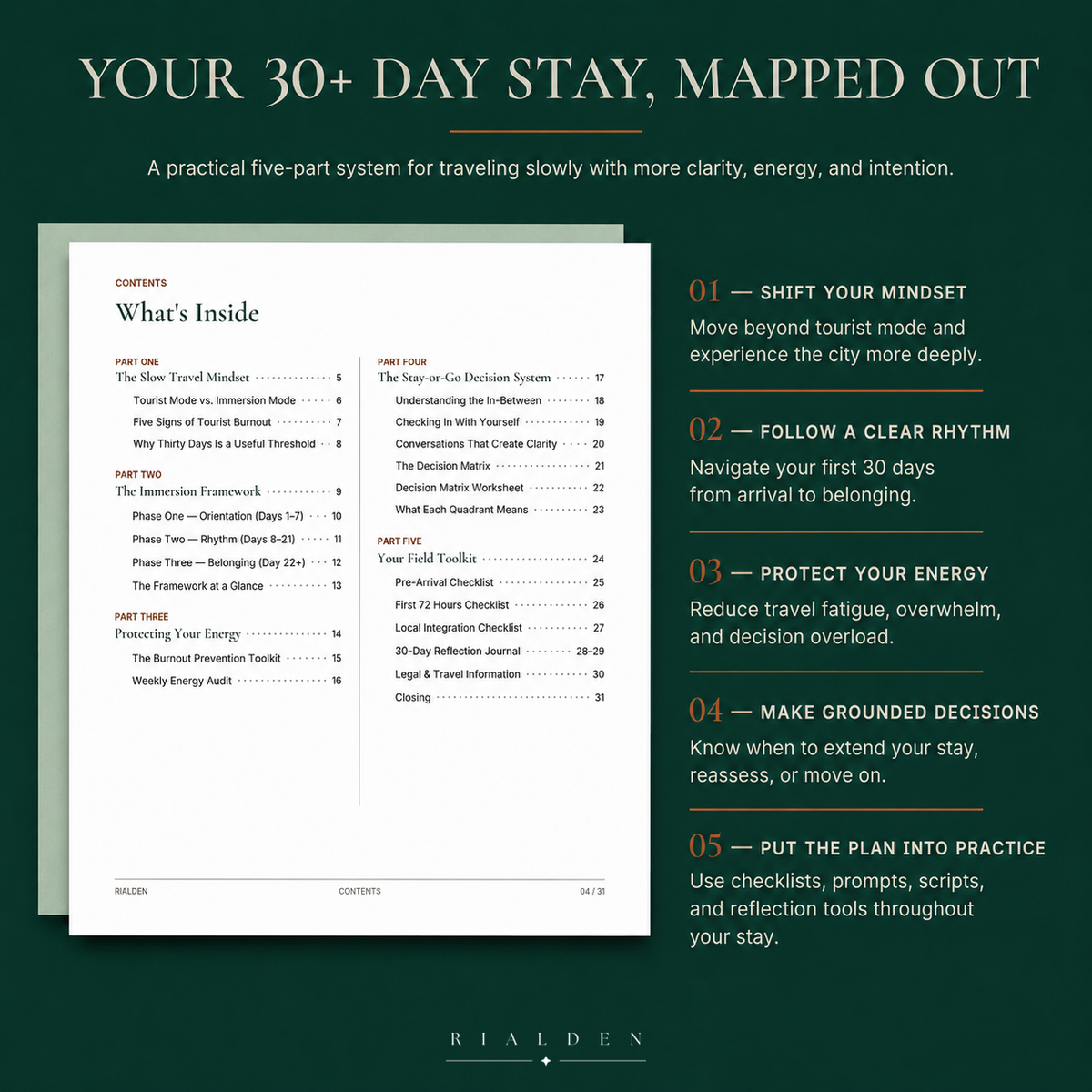 YOUR 30+ DAY STAY, MAPPED OUT

A practical five-part system for traveling slowly with more clarity, energy, and intention.

CONTENTS

What's Inside

PART ONE
The Slow Travel Mindset 5
Tourist Mode vs. Immersion Mode 6
Five Signs of Tourist Burnout 7
Why Thirty Days Is a Useful Threshold 8

PART TWO
The Immersion Framework 9
Phase One — Orientation (Days 1–7) 10
Phase Two — Rhythm (Days 8–21) 11
Phase Three — Belonging (Day 22+) 12
The Framework at a Glance 13

PART THREE
Protecting Your Energy 14
The Burnout Prevention Toolkit 15
Weekly Energy Audit 16

PART FOUR
The Stay-or-Go Decision System 17
Understanding the In-Between 18
Checking In With Yourself 19
Conversations That Create Clarity 20
The Decision Matrix 21
Decision Matrix Worksheet 22
What Each Quadrant Means 23

PART FIVE
Your Field Toolkit 24
Pre-Arrival Checklist 25
First 72 Hours Checklist 26
Local Integration Checklist 27
30-Day Reflection Journal 28–29
Legal & Travel Information 30
Closing 31

RIALDEN CONTENTS 04 / 31

01 — SHIFT YOUR MINDSET
Move beyond tourist mode and experience the city more deeply.

02 — FOLLOW A CLEAR RHYTHM
Navigate your first 30 days from arrival to belonging.

03 — PROTECT YOUR ENERGY
Reduce travel fatigue, overwhelm, and decision overload.

04 — MAKE GROUNDED DECISIONS
Know when to extend your stay, reassess, or move on.

05 — PUT THE PLAN INTO PRACTICE
Use checklists, prompts, scripts, and reflection tools throughout your stay.

RIALDEN